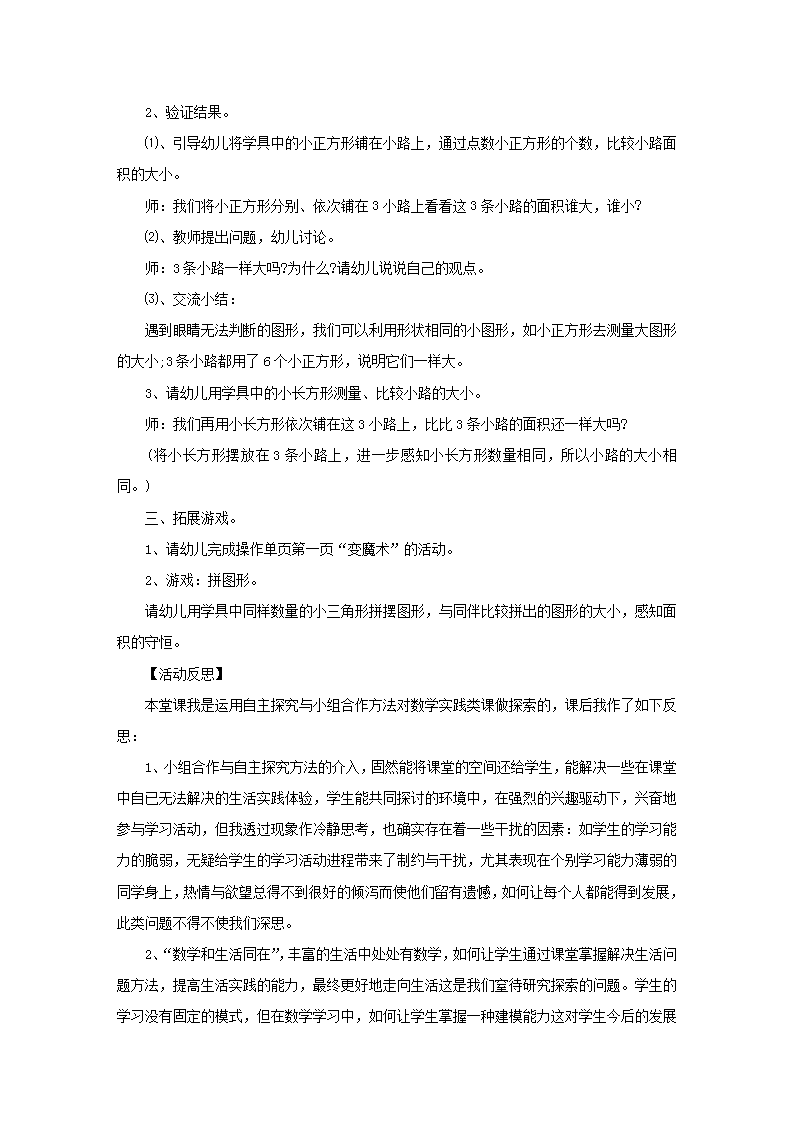 2、验证结果。

⑴、引导幼儿将学具中的小正方形铺在小路上，通过点数小正方形的个数，比较小路面积的大小。

师：我们将小正方形分别、依次铺在3小路上看看这3条小路的面积谁大，谁小?

⑵、教师提出问题，幼儿讨论。

师：3条小路一样大吗?为什么?请幼儿说说自己的观点。

⑶、交流小结：

遇到眼睛无法判断的图形，我们可以利用形状相同的小图形，如小正方形去测量大图形的大小;3条小路都用了6个小正方形，说明它们一样大。

3、请幼儿用学具中的小长方形测量、比较小路的大小。

师：我们再用小长方形依次铺在这3小路上，比比3条小路的面积还一样大吗?

(将小长方形摆放在3条小路上，进一步感知小长方形数量相同，所以小路的大小相同。)

三、拓展游戏。

1、请幼儿完成操作单页第一页“变魔术”的活动。

2、游戏：拼图形。

请幼儿用学具中同样数量的小三角形拼摆图形，与同伴比较拼出的图形的大小，感知面积的守恒。

【活动反思】

本堂课我是运用自主探究与小组合作方法对数学实践类课做探索的，课后我作了如下反思：

1、小组合作与自主探究方法的介入，固然能将课堂的空间还给学生，能解决一些在课堂中自已无法解决的生活实践体验，学生能共同探讨的环境中，在强烈的兴趣驱动下，兴奋地参与学习活动，但我透过现象作冷静思考，也确实存在着一些干扰的因素：如学生的学习能力的脆弱，无疑给学生的学习活动进程带来了制约与干扰，尤其表现在个别学习能力薄弱的同学身上，热情与欲望总得不到很好的倾泻而使他们留有遗憾，如何让每个人都能得到发展，此类问题不得不使我们深思。

2、“数学和生活同在”，丰富的生活中处处有数学，如何让学生通过课堂掌握解决生活问题方法，提高生活实践的能力，最终更好地走向生活这是我们亟待研究探索的问题。学生的学习没有固定的模式，但在数学学习中，如何让学生掌握一种建模能力这对学生今后的发展